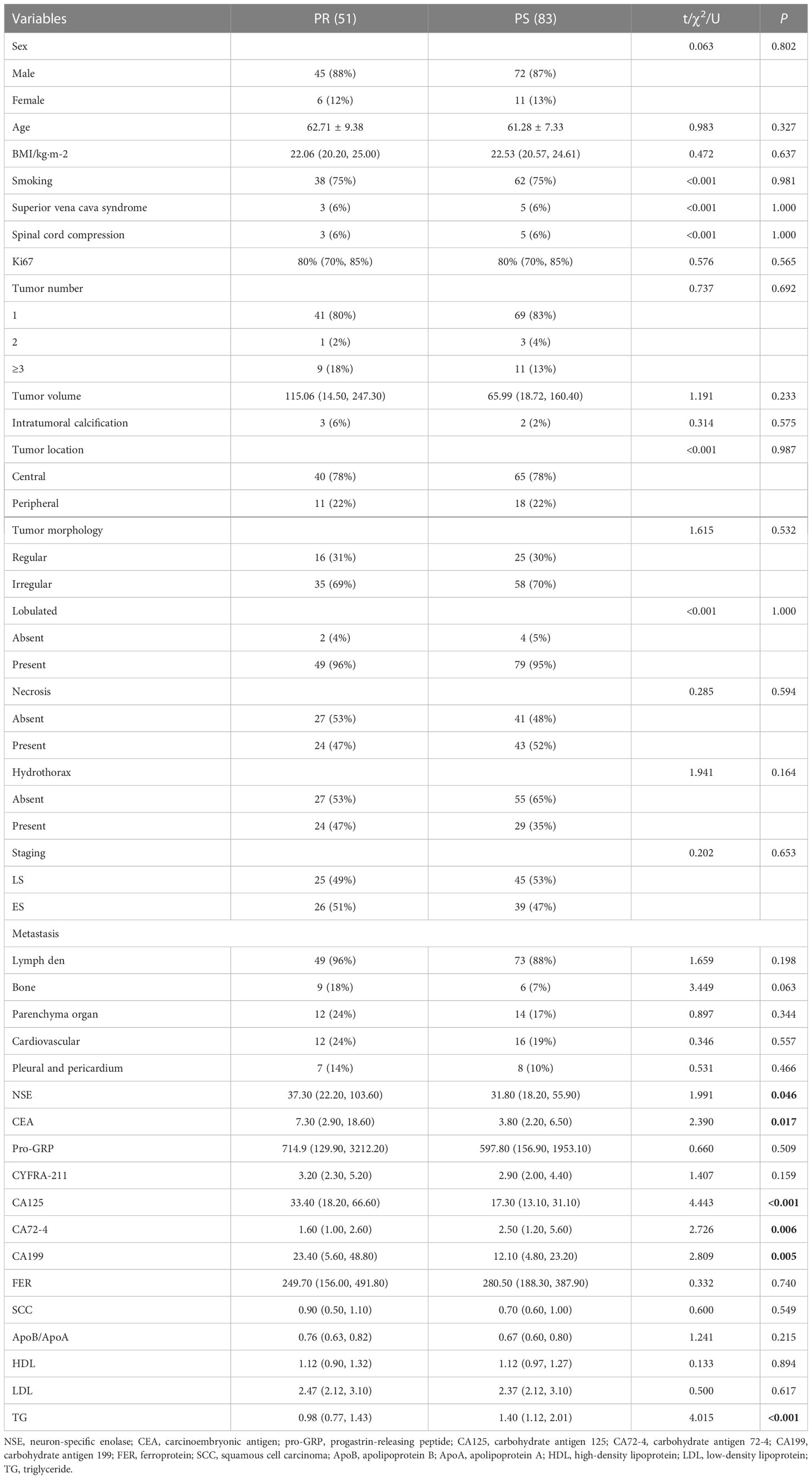 | Variables | PR (51) | PS (83) | t/$\chi^2$/U | P |
|---|---|---|---|---|
| Sex | | | 0.063 | 0.802 |
| Male | 45 (88%) | 72 (87%) | | |
| Female | 6 (12%) | 11 (13%) | | |
| Age | 62.71 ± 9.38 | 61.28 ± 7.33 | 0.983 | 0.327 |
| BMI/kg·m-2 | 22.06 (20.20, 25.00) | 22.53 (20.57, 24.61) | 0.472 | 0.637 |
| Smoking | 38 (75%) | 62 (75%) | <0.001 | 0.981 |
| Superior vena cava syndrome | 3 (6%) | 5 (6%) | <0.001 | 1.000 |
| Spinal cord compression | 3 (6%) | 5 (6%) | <0.001 | 1.000 |
| Ki67 | 80% (70%, 85%) | 80% (70%, 85%) | 0.576 | 0.565 |
| Tumor number | | | 0.737 | 0.692 |
| 1 | 41 (80%) | 69 (83%) | | |
| 2 | 1 (2%) | 3 (4%) | | |
| ≥3 | 9 (18%) | 11 (13%) | | |
| Tumor volume | 115.06 (14.50, 247.30) | 65.99 (18.72, 160.40) | 1.191 | 0.233 |
| Intratumoral calcification | 3 (6%) | 2 (2%) | 0.314 | 0.575 |
| Tumor location | | | <0.001 | 0.987 |
| Central | 40 (78%) | 65 (78%) | | |
| Peripheral | 11 (22%) | 18 (22%) | | |
| Tumor morphology | | | 1.615 | 0.532 |
| Regular | 16 (31%) | 25 (30%) | | |
| Irregular | 35 (69%) | 58 (70%) | | |
| Lobulated | | | <0.001 | 1.000 |
| Absent | 2 (4%) | 4 (5%) | | |
| Present | 49 (96%) | 79 (95%) | | |
| Necrosis | | | 0.285 | 0.594 |
| Absent | 27 (53%) | 41 (48%) | | |
| Present | 24 (47%) | 43 (52%) | | |
| Hydrothorax | | | 1.941 | 0.164 |
| Absent | 27 (53%) | 55 (65%) | | |
| Present | 24 (47%) | 29 (35%) | | |
| Staging | | | 0.202 | 0.653 |
| LS | 25 (49%) | 45 (53%) | | |
| ES | 26 (51%) | 39 (47%) | | |
| Metastasis | | | | |
| Lymph den | 49 (96%) | 73 (88%) | 1.659 | 0.198 |
| Bone | 9 (18%) | 6 (7%) | 3.449 | 0.063 |
| Parenchyma organ | 12 (24%) | 14 (17%) | 0.897 | 0.344 |
| Cardiovascular | 12 (24%) | 16 (19%) | 0.346 | 0.557 |
| Pleural and pericardium | 7 (14%) | 8 (10%) | 0.531 | 0.466 |
| NSE | 37.30 (22.20, 103.60) | 31.80 (18.20, 55.90) | 1.991 | 0.046 |
| CEA | 7.30 (2.90, 18.60) | 3.80 (2.20, 6.50) | 2.390 | 0.017 |
| Pro-GRP | 714.9 (129.90, 3212.20) | 597.80 (156.90, 1953.10) | 0.660 | 0.509 |
| CYFRA-211 | 3.20 (2.30, 5.20) | 2.90 (2.00, 4.40) | 1.407 | 0.159 |
| CA125 | 33.40 (18.20, 66.60) | 17.30 (13.10, 31.10) | 4.443 | <0.001 |
| CA72-4 | 1.60 (1.00, 2.60) | 2.50 (1.20, 5.60) | 2.726 | 0.006 |
| CA199 | 23.40 (5.60, 48.80) | 12.10 (4.80, 23.20) | 2.809 | 0.005 |
| FER | 249.70 (156.00, 491.80) | 280.50 (188.30, 387.90) | 0.332 | 0.740 |
| SCC | 0.90 (0.50, 1.10) | 0.70 (0.60, 1.00) | 0.600 | 0.549 |
| ApoB/ApoA | 0.76 (0.63, 0.82) | 0.67 (0.60, 0.80) | 1.241 | 0.215 |
| HDL | 1.12 (0.90, 1.32) | 1.12 (0.97, 1.27) | 0.133 | 0.894 |
| LDL | 2.47 (2.12, 3.10) | 2.37 (2.12, 3.10) | 0.500 | 0.617 |
| TG | 0.98 (0.77, 1.43) | 1.40 (1.12, 2.01) | 4.015 | <0.001 |

NSE, neuron-specific enolase; CEA, carcinoembryonic antigen; pro-GRP, progastrin-releasing peptide; CA125, carbohydrate antigen 125; CA72-4, carbohydrate antigen 72-4; CA199, carbohydrate antigen 199; FER, ferroprotein; SCC, squamous cell carcinoma; ApoB, apolipoprotein B; ApoA, apolipoprotein A; HDL, high-density lipoprotein; LDL, low-density lipoprotein; TG, triglyceride.